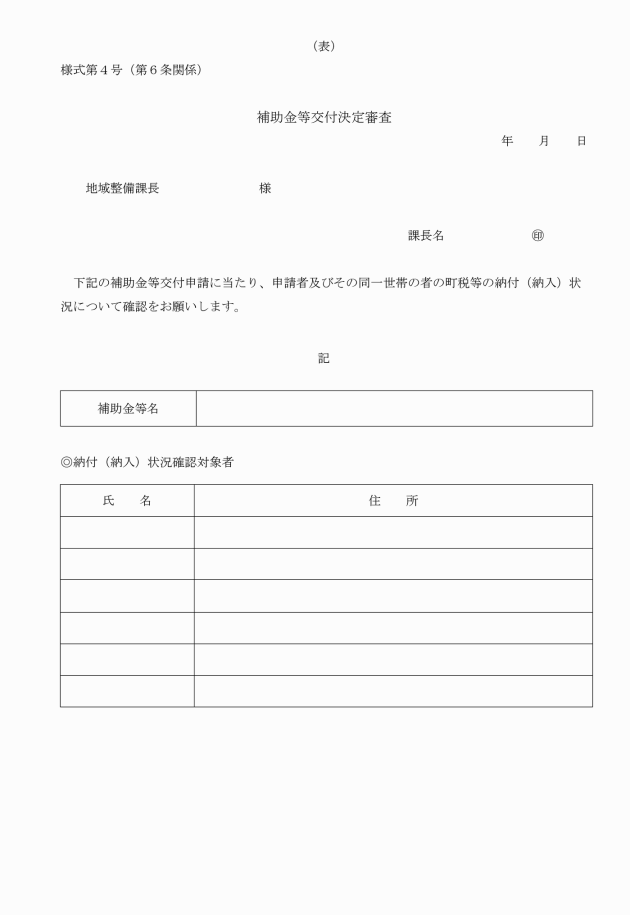 （表）

様式第４号（第６条関係）

補助金等交付決定審査

年　月　日

地域整備課長　　　　　様

課長名　　　　㊞

下記の補助金等交付申請に当たり、申請者及びその同一世帯の者の町税等の納付（納入）状況について確認をお願いします。

記

| 補助金等名 | |
|---|---|

◎納付（納入）状況確認対象者

| 氏　名 | 住　所 |
|---|---|
| | |
| | |
| | |
| | |
| | |
| | |